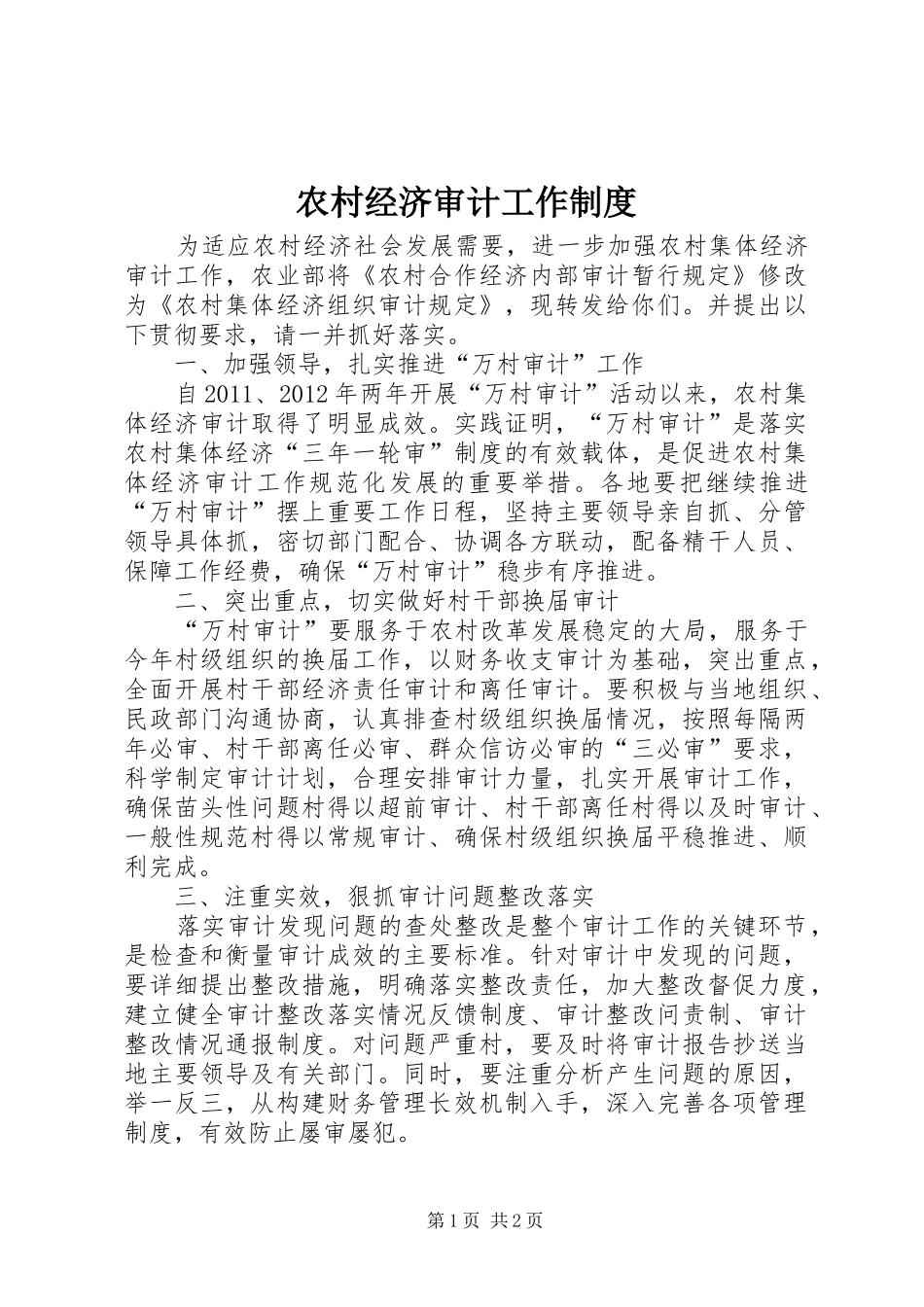 农村经济审计工作制度

为适应农村经济社会发展需要，进一步加强农村集体经济审计工作，农业部将《农村合作经济内部审计暂行规定》修改为《农村集体经济组织审计规定》，现转发给你们。并提出以下贯彻要求，请一并抓好落实。

一、加强领导，扎实推进“万村审计”工作

自2011、2012年两年开展“万村审计”活动以来，农村集体经济审计取得了明显成效。实践证明，“万村审计”是落实农村集体经济“三年一轮审”制度的有效载体，是促进农村集体经济审计工作规范化发展的重要举措。各地要把继续推进“万村审计”摆上重要工作日程，坚持主要领导亲自抓、分管领导具体抓，密切部门配合、协调各方联动，配备精干人员、保障工作经费，确保“万村审计”稳步有序推进。

二、突出重点，切实做好村干部换届审计

“万村审计”要服务于农村改革发展稳定的大局，服务于今年村级组织的换届工作，以财务收支审计为基础，突出重点，全面开展村干部经济责任审计和离任审计。要积极与当地组织、民政部门沟通协商，认真排查村级组织换届情况，按照每隔两年必审、村干部离任必审、群众信访必审的“三必审”要求，科学制定审计计划，合理安排审计力量，扎实开展审计工作，确保苗头性问题村得以超前审计、村干部离任村得以及时审计、一般性规范村得以常规审计、确保村级组织换届平稳推进、顺利完成。

三、注重实效，狠抓审计问题整改落实

落实审计发现问题的查处整改是整个审计工作的关键环节，是检查和衡量审计成效的主要标准。针对审计中发现的问题，要详细提出整改措施，明确落实整改责任，加大整改督促力度，建立健全审计整改落实情况反馈制度、审计整改问责制、审计整改情况通报制度。对问题严重村，要及时将审计报告抄送当地主要领导及有关部门。同时，要注重分析产生问题的原因，举一反三，从构建财务管理长效机制入手，深入完善各项管理制度，有效防止屡审屡犯。

第1页 共2页